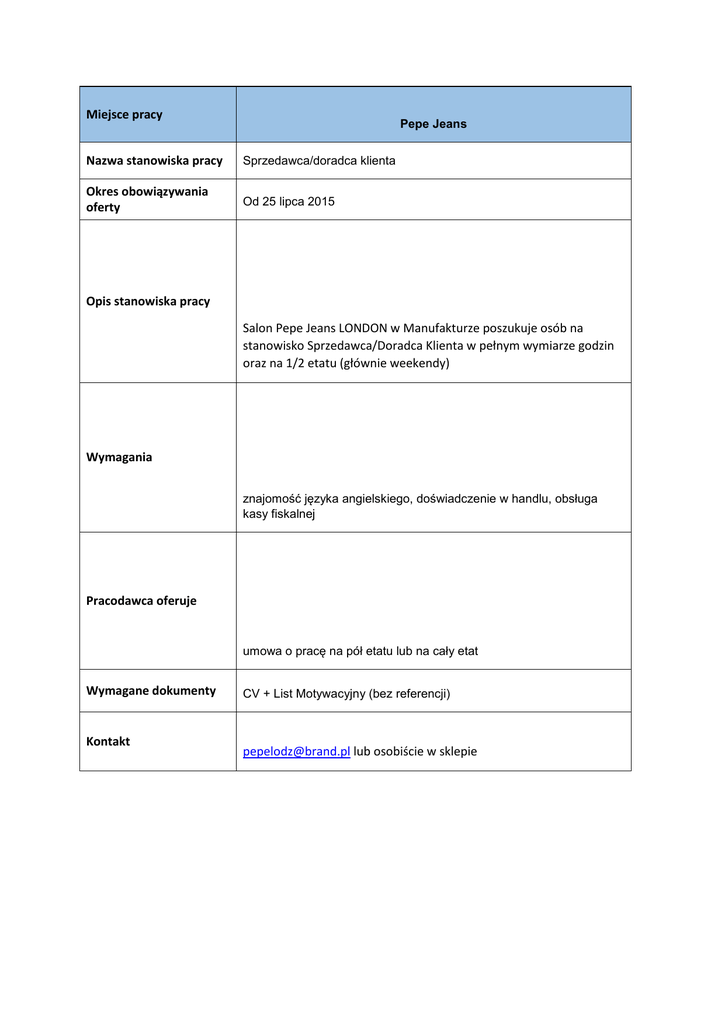 | Miejsce pracy | Pepe Jeans |
|---|---|
| Nazwa stanowiska pracy | Sprzedawca/doradca klienta |
| Okres obowiązywania oferty | Od 25 lipca 2015 |
| Opis stanowiska pracy | Salon Pepe Jeans LONDON w Manufakturze poszukuje osób na stanowisko Sprzedawca/Doradca Klienta w pełnym wymiarze godzin oraz na 1/2 etatu (głównie weekendy) |
| Wymagania | znajomość języka angielskiego, doświadczenie w handlu, obsługa kasy fiskalnej |
| Pracodawca oferuje | umowa o pracę na pół etatu lub na cały etat |
| Wymagane dokumenty | CV + List Motywacyjny (bez referencji) |
| Kontakt | pepelodz@brand.pl lub osobiście w sklepie |